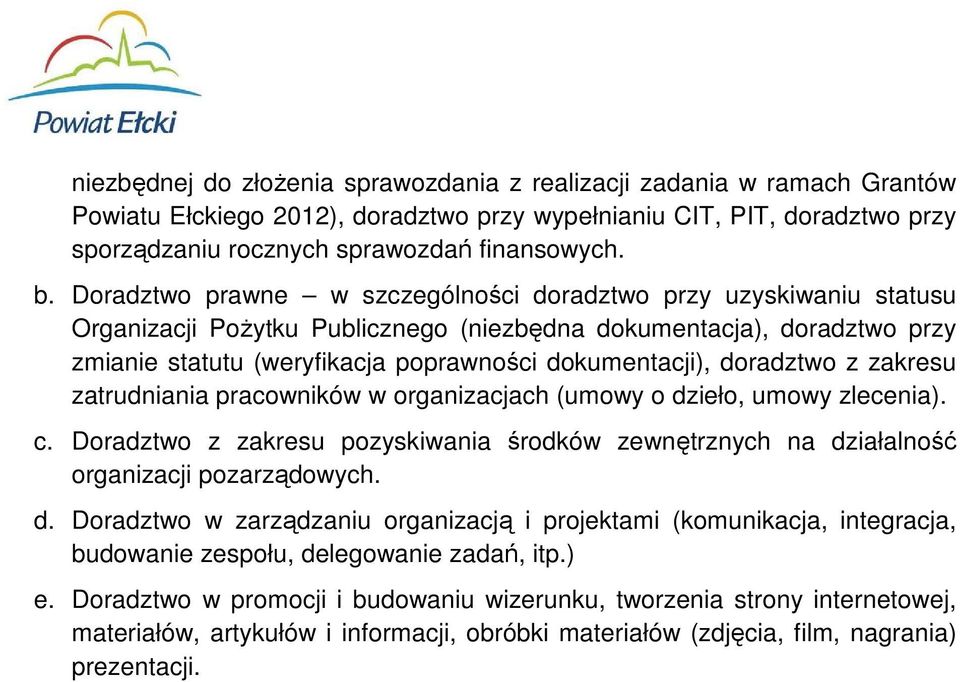 Powiat Ełcki

niezbędnej do złożenia sprawozdania z realizacji zadania w ramach Grantów Powiatu Ełckiego 2012), doradztwo przy wypełnianiu CIT, PIT, doradztwo przy sporządzaniu rocznych sprawozdań finansowych.

b. Doradztwo prawne – w szczególności doradztwo przy uzyskiwaniu statusu Organizacji Pożytku Publicznego (niezbędna dokumentacja), doradztwo przy zmianie statutu (weryfikacja poprawności dokumentacji), doradztwo z zakresu zatrudniania pracowników w organizacjach (umowy o dzieło, umowy zlecenia).

c. Doradztwo z zakresu pozyskiwania środków zewnętrznych na działalność organizacji pozarządowych.

d. Doradztwo w zarządzaniu organizacją i projektami (komunikacja, integracja, budowanie zespołu, delegowanie zadań, itp.)

e. Doradztwo w promocji i budowaniu wizerunku, tworzenia strony internetowej, materiałów, artykułów i informacji, obróbki materiałów (zdjęcia, film, nagrania) prezentacji.